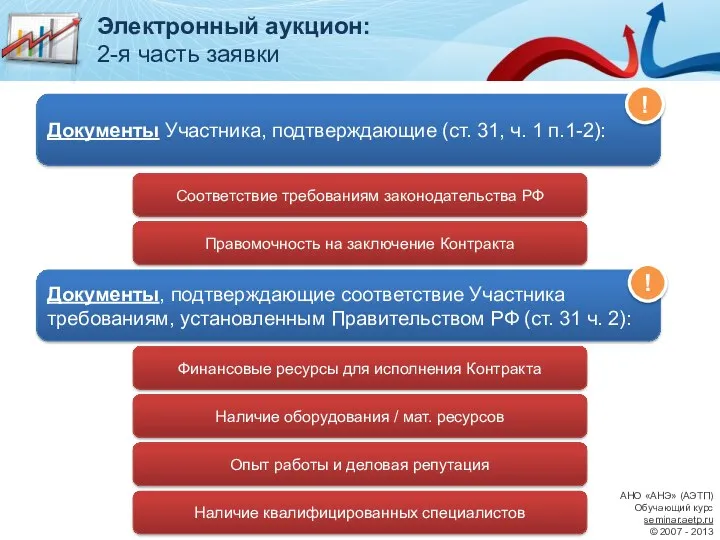 Электронный аукцион:
2-я часть заявки

Документы Участника, подтверждающие (ст. 31, ч. 1 п.1-2):

!

Соответствие требованиям законодательства РФ

Правомочность на заключение Контракта

Документы, подтверждающие соответствие Участника требованиям, установленным Правительством РФ (ст. 31 ч. 2):

!

Финансовые ресурсы для исполнения Контракта

Наличие оборудования / мат. ресурсов

Опыт работы и деловая репутация

Наличие квалифицированных специалистов

АНО «АНЭ» (АЭТП)
Обучающий курс
seminar.aetp.ru
© 2007 - 2013